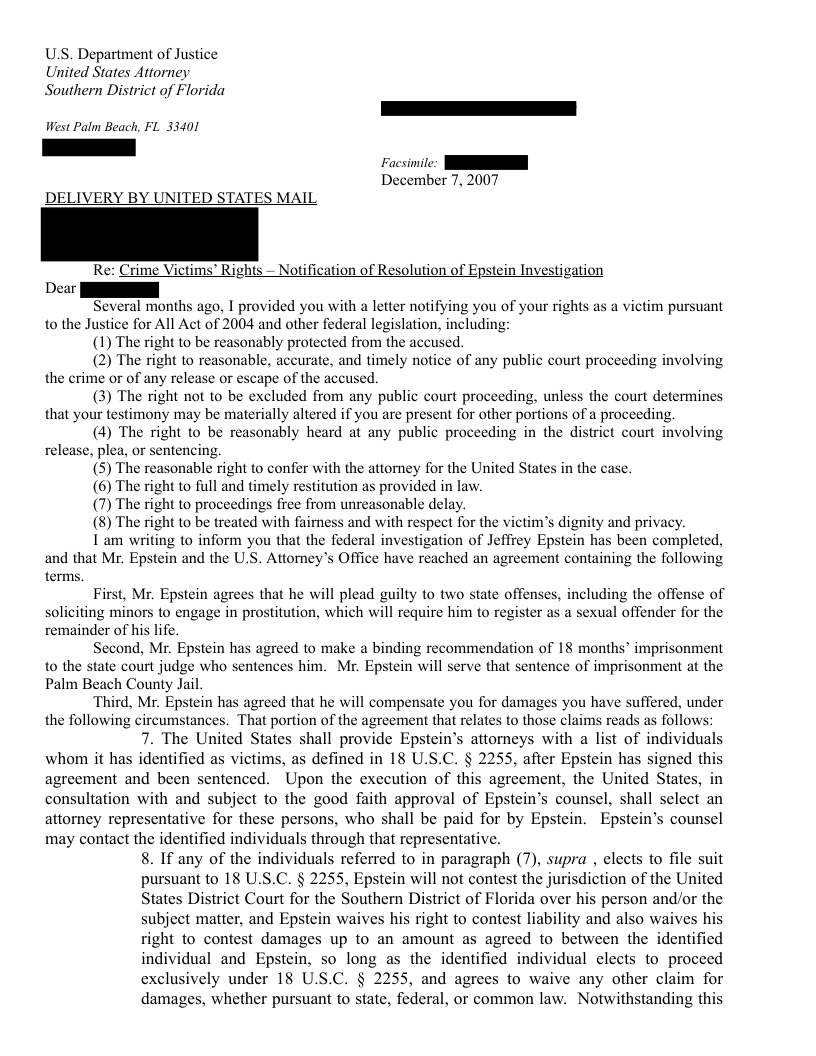 U.S. Department of Justice
United States Attorney
Southern District of Florida

West Palm Beach, FL 33401

Facsimile:
December 7, 2007

DELIVERY BY UNITED STATES MAIL

Re: Crime Victims' Rights – Notification of Resolution of Epstein Investigation

Dear

Several months ago, I provided you with a letter notifying you of your rights as a victim pursuant to the Justice for All Act of 2004 and other federal legislation, including:

(1) The right to be reasonably protected from the accused.

(2) The right to reasonable, accurate, and timely notice of any public court proceeding involving the crime or of any release or escape of the accused.

(3) The right not to be excluded from any public court proceeding, unless the court determines that your testimony may be materially altered if you are present for other portions of a proceeding.

(4) The right to be reasonably heard at any public proceeding in the district court involving release, plea, or sentencing.

(5) The reasonable right to confer with the attorney for the United States in the case.

(6) The right to full and timely restitution as provided in law.

(7) The right to proceedings free from unreasonable delay.

(8) The right to be treated with fairness and with respect for the victim's dignity and privacy.

I am writing to inform you that the federal investigation of Jeffrey Epstein has been completed, and that Mr. Epstein and the U.S. Attorney's Office have reached an agreement containing the following terms.

First, Mr. Epstein agrees that he will plead guilty to two state offenses, including the offense of soliciting minors to engage in prostitution, which will require him to register as a sexual offender for the remainder of his life.

Second, Mr. Epstein has agreed to make a binding recommendation of 18 months' imprisonment to the state court judge who sentences him. Mr. Epstein will serve that sentence of imprisonment at the Palm Beach County Jail.

Third, Mr. Epstein has agreed that he will compensate you for damages you have suffered, under the following circumstances. That portion of the agreement that relates to those claims reads as follows:

7. The United States shall provide Epstein's attorneys with a list of individuals whom it has identified as victims, as defined in 18 U.S.C. § 2255, after Epstein has signed this agreement and been sentenced. Upon the execution of this agreement, the United States, in consultation with and subject to the good faith approval of Epstein's counsel, shall select an attorney representative for these persons, who shall be paid for by Epstein. Epstein's counsel may contact the identified individuals through that representative.

8. If any of the individuals referred to in paragraph (7), supra , elects to file suit pursuant to 18 U.S.C. § 2255, Epstein will not contest the jurisdiction of the United States District Court for the Southern District of Florida over his person and/or the subject matter, and Epstein waives his right to contest liability and also waives his right to contest damages up to an amount as agreed to between the identified individual and Epstein, so long as the identified individual elects to proceed exclusively under 18 U.S.C. § 2255, and agrees to waive any other claim for damages, whether pursuant to state, federal, or common law. Notwithstanding this